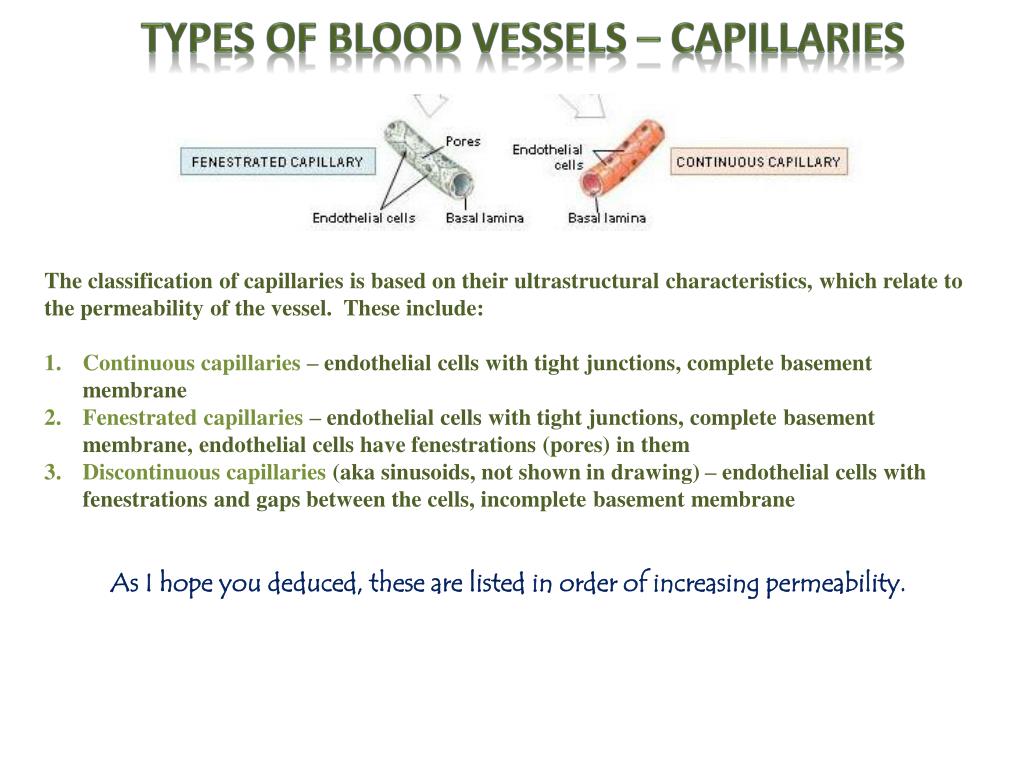 TYPES OF BLOOD VESSELS – CAPILLARIES

FENESTRATED CAPILLARY

Pores

Endothelial cells

Basal lamina

Endothelial cells

Basal lamina

CONTINUOUS CAPILLARY

The classification of capillaries is based on their ultrastructural characteristics, which relate to the permeability of the vessel. These include:

1. Continuous capillaries – endothelial cells with tight junctions, complete basement membrane
2. Fenestrated capillaries – endothelial cells with tight junctions, complete basement membrane, endothelial cells have fenestrations (pores) in them
3. Discontinuous capillaries (aka sinusoids, not shown in drawing) – endothelial cells with fenestrations and gaps between the cells, incomplete basement membrane

As I hope you deduced, these are listed in order of increasing permeability.